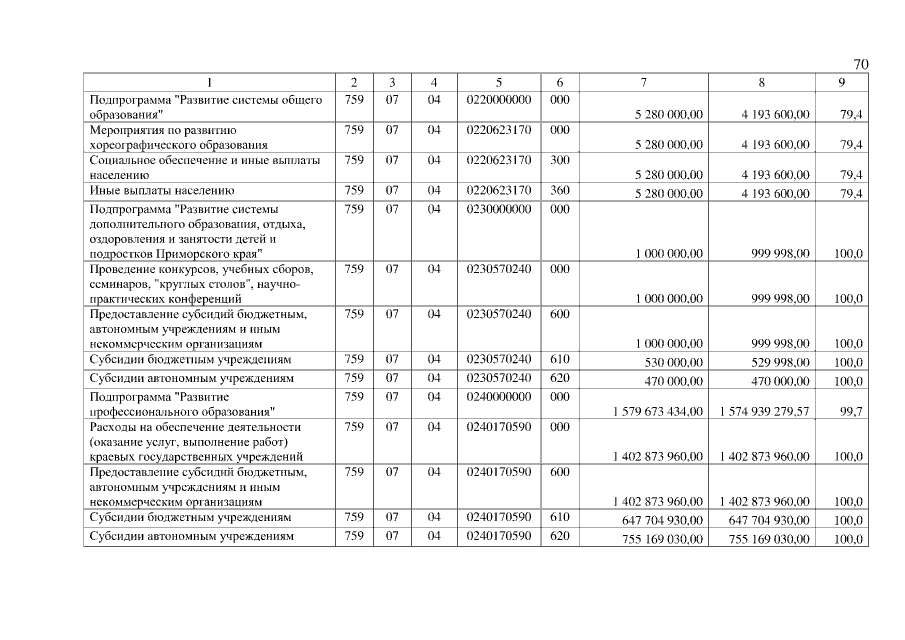 70

| 1 | 2 | 3 | 4 | 5 | 6 | 7 | 8 | 9 |
|---|---|---|---|---|---|---|---|---|
| Подпрограмма "Развитие системы общего образования" | 759 | 07 | 04 | 0220000000 | 000 | 5 280 000,00 | 4 193 600,00 | 79,4 |
| Мероприятия по развитию хореографического образования | 759 | 07 | 04 | 0220623170 | 000 | 5 280 000,00 | 4 193 600,00 | 79,4 |
| Социальное обеспечение и иные выплаты населению | 759 | 07 | 04 | 0220623170 | 300 | 5 280 000,00 | 4 193 600,00 | 79,4 |
| Иные выплаты населению | 759 | 07 | 04 | 0220623170 | 360 | 5 280 000,00 | 4 193 600,00 | 79,4 |
| Подпрограмма "Развитие системы дополнительного образования, отдыха, оздоровления и занятости детей и подростков Приморского края" | 759 | 07 | 04 | 0230000000 | 000 | 1 000 000,00 | 999 998,00 | 100,0 |
| Проведение конкурсов, учебных сборов, семинаров, "круглых столов", научно-практических конференций | 759 | 07 | 04 | 0230570240 | 000 | 1 000 000,00 | 999 998,00 | 100,0 |
| Предоставление субсидий бюджетным, автономным учреждениям и иным некоммерческим организациям | 759 | 07 | 04 | 0230570240 | 600 | 1 000 000,00 | 999 998,00 | 100,0 |
| Субсидии бюджетным учреждениям | 759 | 07 | 04 | 0230570240 | 610 | 530 000,00 | 529 998,00 | 100,0 |
| Субсидии автономным учреждениям | 759 | 07 | 04 | 0230570240 | 620 | 470 000,00 | 470 000,00 | 100,0 |
| Подпрограмма "Развитие профессионального образования" | 759 | 07 | 04 | 0240000000 | 000 | 1 579 673 434,00 | 1 574 939 279,57 | 99,7 |
| Расходы на обеспечение деятельности (оказание услуг, выполнение работ) краевых государственных учреждений | 759 | 07 | 04 | 0240170590 | 000 | 1 402 873 960,00 | 1 402 873 960,00 | 100,0 |
| Предоставление субсидий бюджетным, автономным учреждениям и иным некоммерческим организациям | 759 | 07 | 04 | 0240170590 | 600 | 1 402 873 960,00 | 1 402 873 960,00 | 100,0 |
| Субсидии бюджетным учреждениям | 759 | 07 | 04 | 0240170590 | 610 | 647 704 930,00 | 647 704 930,00 | 100,0 |
| Субсидии автономным учреждениям | 759 | 07 | 04 | 0240170590 | 620 | 755 169 030,00 | 755 169 030,00 | 100,0 |